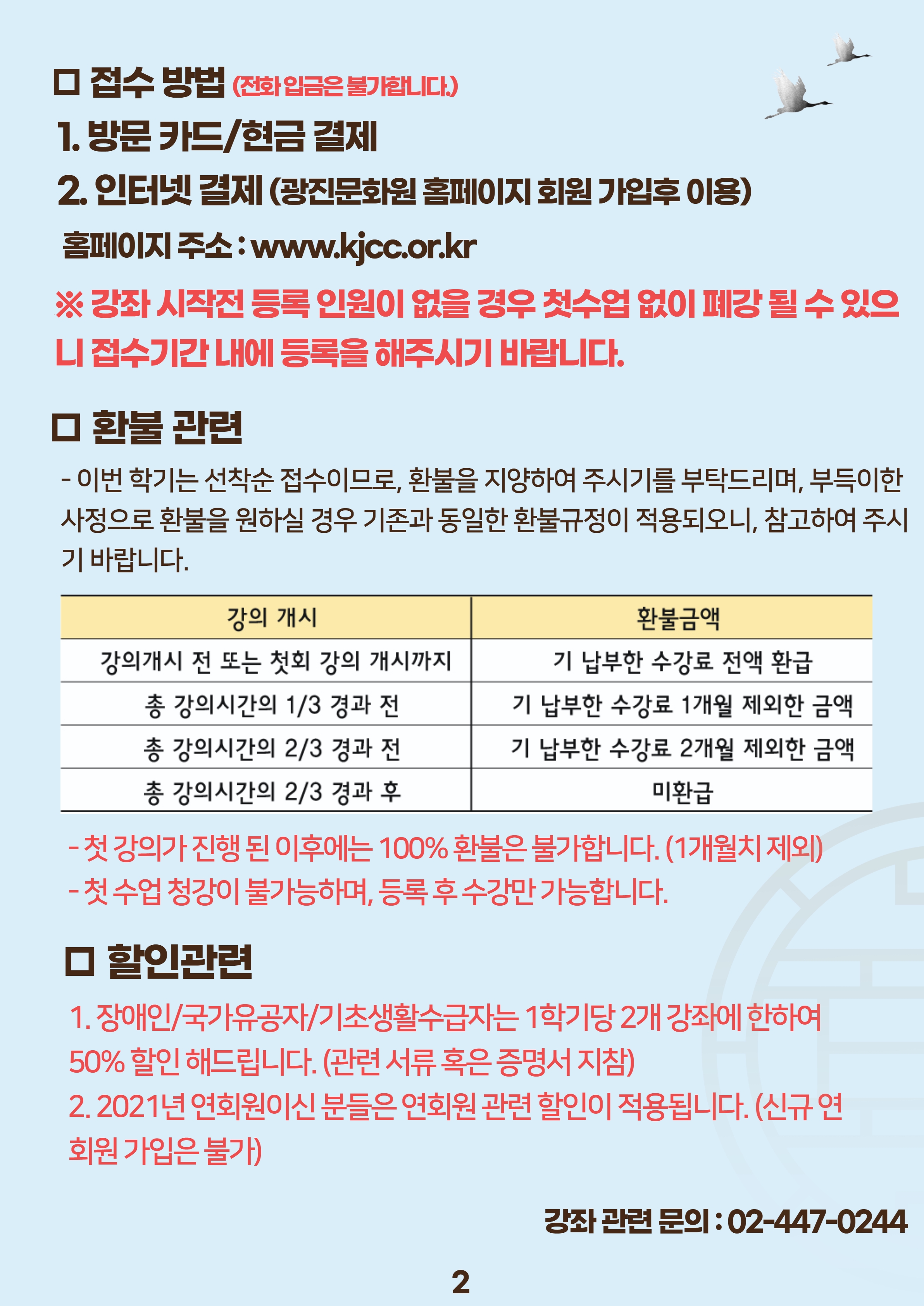 □ 접수 방법 (전화 입금은 불가합니다.)

1. 방문 카드/현금 결제

2. 인터넷 결제 (광진문화원 홈페이지 회원 가입후 이용)

홈페이지 주소 : www.kjcc.or.kr

※ 강좌 시작전 등록 인원이 없을 경우 첫수업 없이 폐강 될 수 있으니 접수기간 내에 등록을 해주시기 바랍니다.

□ 환불 관련

- 이번 학기는 선착순 접수이므로, 환불을 지양하여 주시기를 부탁드리며, 부득이한 사정으로 환불을 원하실 경우 기존과 동일한 환불규정이 적용되오니, 참고하여 주시기 바랍니다.

| 강의 개시 | 환불금액 |
|---|---|
| 강의개시 전 또는 첫회 강의 개시까지 | 기 납부한 수강료 전액 환급 |
| 총 강의시간의 1/3 경과 전 | 기 납부한 수강료 1개월 제외한 금액 |
| 총 강의시간의 2/3 경과 전 | 기 납부한 수강료 2개월 제외한 금액 |
| 총 강의시간의 2/3 경과 후 | 미환급 |

- 첫 강의가 진행 된 이후에는 100% 환불은 불가합니다. (1개월치 제외)
- 첫 수업 청강이 불가능하며, 등록 후 수강만 가능합니다.

□ 할인관련

1. 장애인/국가유공자/기초생활수급자는 1학기당 2개 강좌에 한하여 50% 할인 해드립니다. (관련 서류 혹은 증명서 지참)
2. 2021년 연회원이신 분들은 연회원 관련 할인이 적용됩니다. (신규 연회원 가입은 불가)

강좌 관련 문의 : 02-447-0244

2